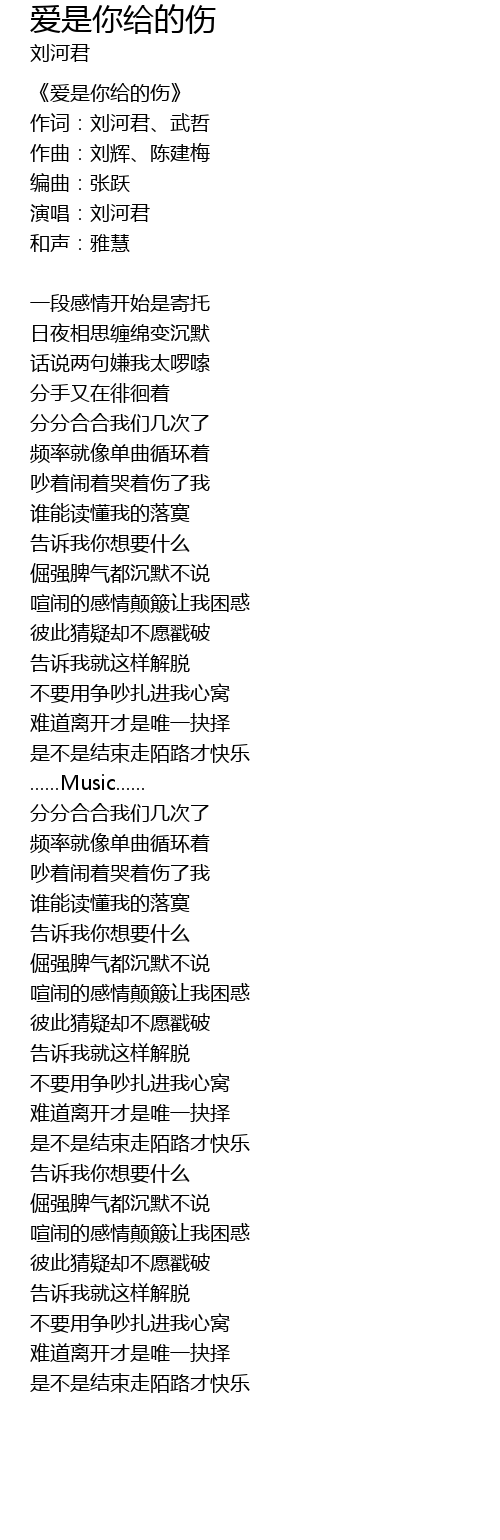 爱是你给的伤
刘河君

《爱是你给的伤》
作词：刘河君、武哲
作曲：刘辉、陈建梅
编曲：张跃
演唱：刘河君
和声：雅慧

一段感情开始是寄托
日夜相思缠绵变沉默
话说两句嫌我太啰嗦
分手又在徘徊着
分分合合我们几次了
频率就像单曲循环着
吵着闹着哭着伤了我
谁能读懂我的落寞
告诉我你想要什么
倔强脾气都沉默不说
喧闹的感情颠簸让我困惑
彼此猜疑却不愿戳破
告诉我就这样解脱
不要用争吵扎进我心窝
难道离开才是唯一抉择
是不是结束走陌路才快乐
……Music……
分分合合我们几次了
频率就像单曲循环着
吵着闹着哭着伤了我
谁能读懂我的落寞
告诉我你想要什么
倔强脾气都沉默不说
喧闹的感情颠簸让我困惑
彼此猜疑却不愿戳破
告诉我就这样解脱
不要用争吵扎进我心窝
难道离开才是唯一抉择
是不是结束走陌路才快乐
告诉我你想要什么
倔强脾气都沉默不说
喧闹的感情颠簸让我困惑
彼此猜疑却不愿戳破
告诉我就这样解脱
不要用争吵扎进我心窝
难道离开才是唯一抉择
是不是结束走陌路才快乐